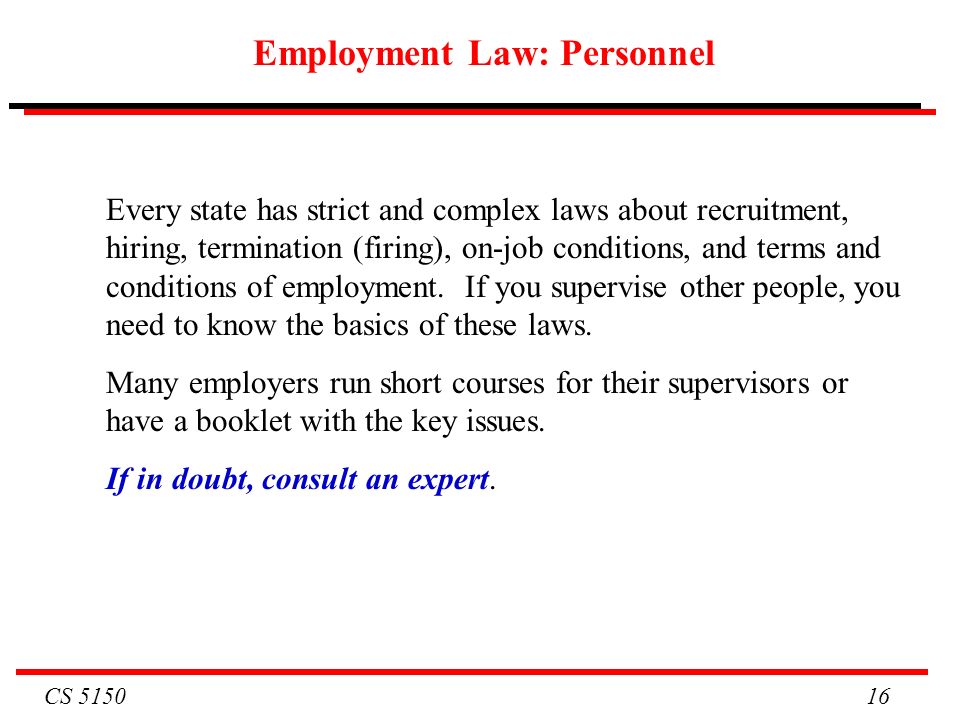 Employment Law: Personnel

Every state has strict and complex laws about recruitment, hiring, termination (firing), on-job conditions, and terms and conditions of employment. If you supervise other people, you need to know the basics of these laws.

Many employers run short courses for their supervisors or have a booklet with the key issues.

If in doubt, consult an expert.

CS 5150

16